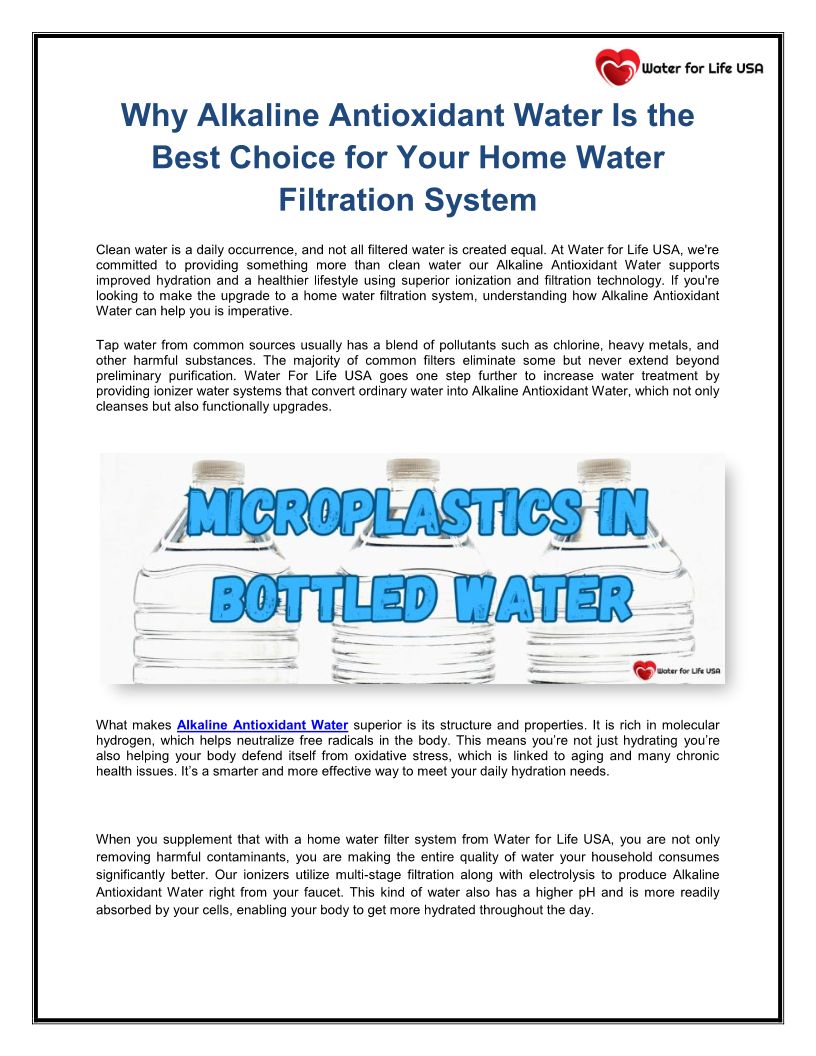 Water for Life USA

Why Alkaline Antioxidant Water Is the Best Choice for Your Home Water Filtration System

Clean water is a daily occurrence, and not all filtered water is created equal. At Water for Life USA, we're committed to providing something more than clean water our Alkaline Antioxidant Water supports improved hydration and a healthier lifestyle using superior ionization and filtration technology. If you're looking to make the upgrade to a home water filtration system, understanding how Alkaline Antioxidant Water can help you is imperative.

Tap water from common sources usually has a blend of pollutants such as chlorine, heavy metals, and other harmful substances. The majority of common filters eliminate some but never extend beyond preliminary purification. Water For Life USA goes one step further to increase water treatment by providing ionizer water systems that convert ordinary water into Alkaline Antioxidant Water, which not only cleanses but also functionally upgrades.

MICROPLASTICS IN BOTTLED WATER

Water for Life USA

What makes Alkaline Antioxidant Water superior is its structure and properties. It is rich in molecular hydrogen, which helps neutralize free radicals in the body. This means you're not just hydrating you're also helping your body defend itself from oxidative stress, which is linked to aging and many chronic health issues. It's a smarter and more effective way to meet your daily hydration needs.

When you supplement that with a home water filter system from Water for Life USA, you are not only removing harmful contaminants, you are making the entire quality of water your household consumes significantly better. Our ionizers utilize multi-stage filtration along with electrolysis to produce Alkaline Antioxidant Water right from your faucet. This kind of water also has a higher pH and is more readily absorbed by your cells, enabling your body to get more hydrated throughout the day.